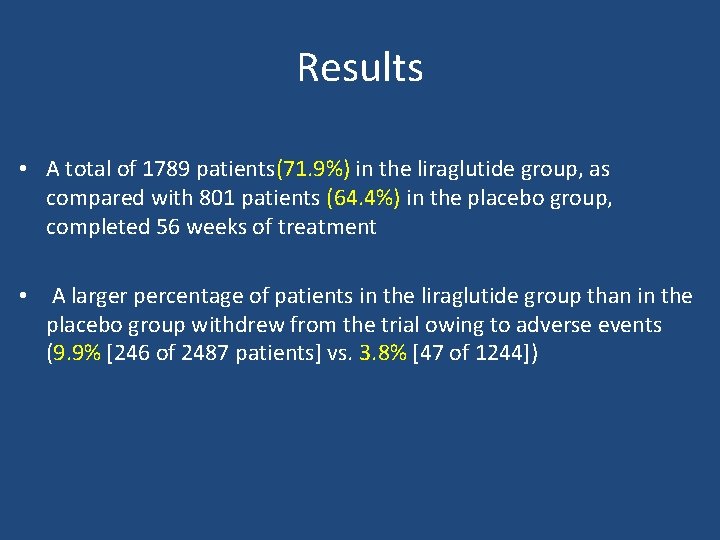 Results

• A total of 1789 patients(71.9%) in the liraglutide group, as compared with 801 patients (64.4%) in the placebo group, completed 56 weeks of treatment

• A larger percentage of patients in the liraglutide group than in the placebo group withdrew from the trial owing to adverse events (9.9% [246 of 2487 patients] vs. 3.8% [47 of 1244])